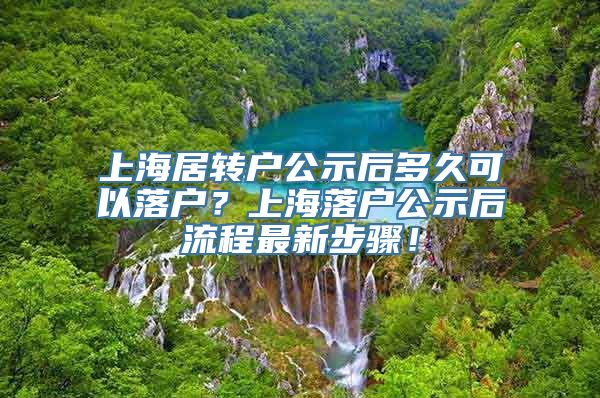 上海居转户公示后多久可以落户？上海落户公示后流程最新步骤！